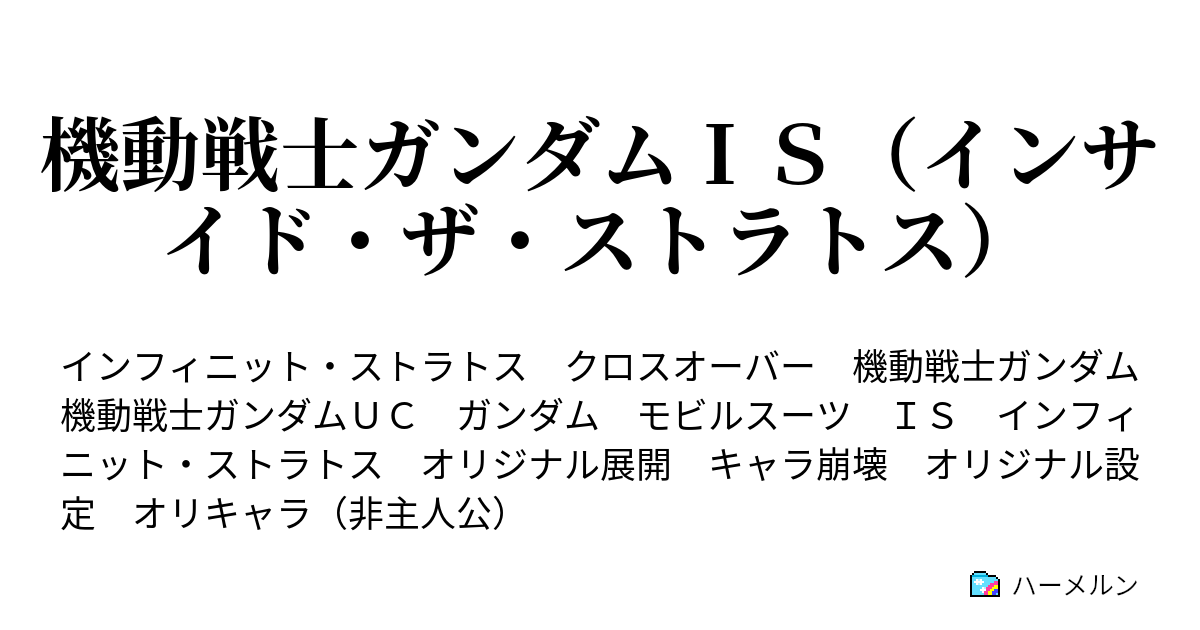 機動戦士ガンダムＩＳ（インサイド・ザ・ストラトス）

インフィニット・ストラトス　クロスオーバー　機動戦士ガンダム　機動戦士ガンダムＵＣ　ガンダム　モビルスーツ　ＩＳ　インフィニット・ストラトス　オリジナル展開　キャラ崩壊　オリジナル設定　オリキャラ（非主人公）

ハーメルン